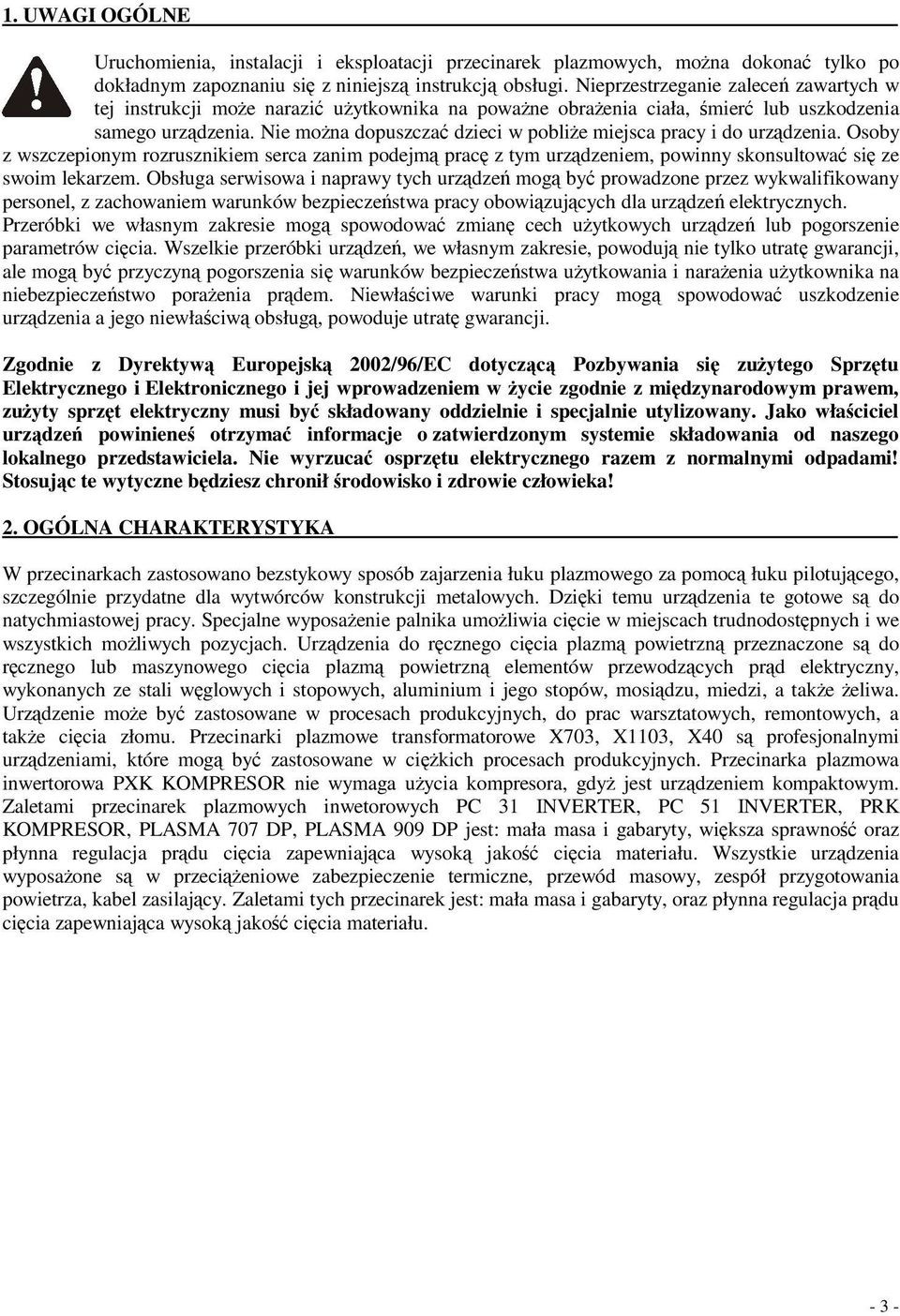 1. UWAGI OGÓLNE

Uruchomienia, instalacji i eksploatacji przecinarek plazmowych, można dokonać tylko po dokładnym zapoznaniu się z niniejszą instrukcją obsługi. Nieprzestrzeganie zaleceń zawartych w tej instrukcji może narazić użytkownika na poważne obrażenia ciała, śmierć lub uszkodzenia samego urządzenia. Nie można dopuszczać dzieci w pobliże miejsca pracy i do urządzenia. Osoby z wszczepionym rozrusznikiem serca zanim podejmą pracę z tym urządzeniem, powinny skonsultować się ze swoim lekarzem. Obsługa serwisowa i naprawy tych urządzeń mogą być prowadzone przez wykwalifikowany personel, z zachowaniem warunków bezpieczeństwa pracy obowiązujących dla urządzeń elektrycznych. Przeróbki we własnym zakresie mogą spowodować zmianę cech użytkowych urządzeń lub pogorszenie parametrów cięcia. Wszelkie przeróbki urządzeń, we własnym zakresie, powodują nie tylko utratę gwarancji, ale mogą być przyczyną pogorszenia się warunków bezpieczeństwa użytkowania i narażenia użytkownika na niebezpieczeństwo porażenia prądem. Niewłaściwe warunki pracy mogą spowodować uszkodzenie urządzenia a jego niewłaściwą obsługą, powoduje utratę gwarancji.

Zgodnie z Dyrektywą Europejską 2002/96/EC dotyczącą Pozbywania się zużytego Sprzętu Elektrycznego i Elektronicznego i jej wprowadzeniem w życie zgodnie z międzynarodowym prawem, zużyty sprzęt elektryczny musi być składowany oddzielnie i specjalnie utylizowany. Jako właściciel urządzeń powinieneś otrzymać informacje o zatwierdzonym systemie składowania od naszego lokalnego przedstawiciela. Nie wyrzucać osprzętu elektrycznego razem z normalnymi odpadami! Stosując te wytyczne będziesz chronił środowisko i zdrowie człowieka!

2. OGÓLNA CHARAKTERYSTYKA

W przecinarkach zastosowano bezstykowy sposób zajarzenia łuku plazmowego za pomocą łuku pilotującego, szczególnie przydatne dla wytwórców konstrukcji metalowych. Dzięki temu urządzenia te gotowe są do natychmiastowej pracy. Specjalne wyposażenie palnika umożliwia cięcie w miejscach trudnodostępnych i we wszystkich możliwych pozycjach. Urządzenia do ręcznego cięcia plazmą powietrzną przeznaczone są do ręcznego lub maszynowego cięcia plazmą powietrzną elementów przewodzących prąd elektryczny, wykonanych ze stali węglowych i stopowych, aluminium i jego stopów, mosiądzu, miedzi, a także żeliwa. Urządzenie może być zastosowane w procesach produkcyjnych, do prac warsztatowych, remontowych, a także cięcia złomu. Przecinarki plazmowe transformatorowe X703, X1103, X40 są profesjonalnymi urządzeniami, które mogą być zastosowane w ciężkich procesach produkcyjnych. Przecinarka plazmowa inwertorowa PXK KOMPRESOR nie wymaga użycia kompresora, gdyż jest urządzeniem kompaktowym. Zaletami przecinarek plazmowych inwetorowych PC 31 INVERTER, PC 51 INVERTER, PRK KOMPRESOR, PLASMA 707 DP, PLASMA 909 DP jest: mała masa i gabaryty, większa sprawność oraz płynna regulacja prądu cięcia zapewniająca wysoką jakość cięcia materiału. Wszystkie urządzenia wyposażone są w przeciążeniowe zabezpieczenie termiczne, przewód masowy, zespół przygotowania powietrza, kabel zasilający. Zaletami tych przecinarek jest: mała masa i gabaryty, oraz płynna regulacja prądu cięcia zapewniająca wysoką jakość cięcia materiału.

- 3 -